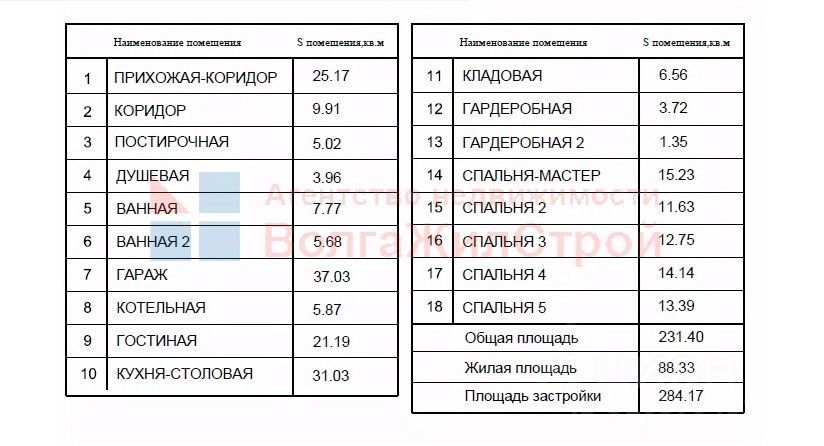 | | Наименование помещения | S помещения,кв.м |
|---|---|---|
| 1 | ПРИХОЖАЯ-КОРИДОР | 25.17 |
| 2 | КОРИДОР | 9.91 |
| 3 | ПОСТИРОЧНАЯ | 5.02 |
| 4 | ДУШЕВАЯ | 3.96 |
| 5 | ВАННАЯ | 7.77 |
| 6 | ВАННАЯ 2 | 5.68 |
| 7 | ГАРАЖ | 37.03 |
| 8 | КОТЕЛЬНАЯ | 5.87 |
| 9 | ГОСТИНАЯ | 21.19 |
| 10 | КУХНЯ-СТОЛОВАЯ | 31.03 |

| | Наименование помещения | S помещения,кв.м |
|---|---|---|
| 11 | КЛАДОВАЯ | 6.56 |
| 12 | ГАРДЕРОБНАЯ | 3.72 |
| 13 | ГАРДЕРОБНАЯ 2 | 1.35 |
| 14 | СПАЛЬНЯ-МАСТЕР | 15.23 |
| 15 | СПАЛЬНЯ 2 | 11.63 |
| 16 | СПАЛЬНЯ 3 | 12.75 |
| 17 | СПАЛЬНЯ 4 | 14.14 |
| 18 | СПАЛЬНЯ 5 | 13.39 |
| | Общая площадь | 231.40 |
| | Жилая площадь | 88.33 |
| | Площадь застройки | 284.17 |

Агентство недвижимости ВолгаЖилСтрой